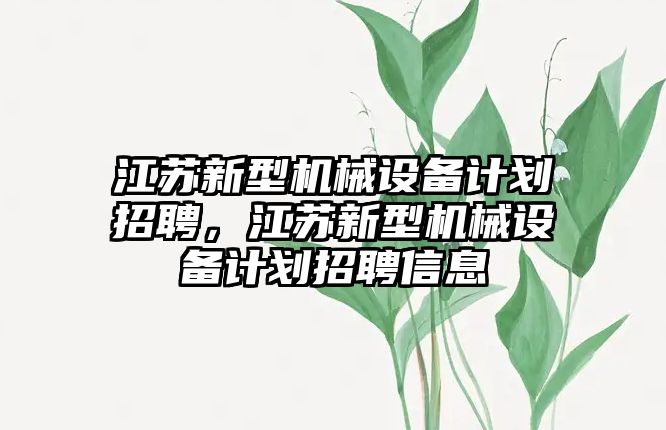 江苏新型机械设备计划招聘，江苏新型机械设备计划招聘信息